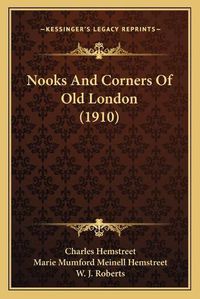 —KESSINGER'S LEGACY REPRINTS—

Nooks And Corners Of Old London (1910)

Charles Hemstreet
Marie Mumford Meinell Hemstreet
W. J. Roberts